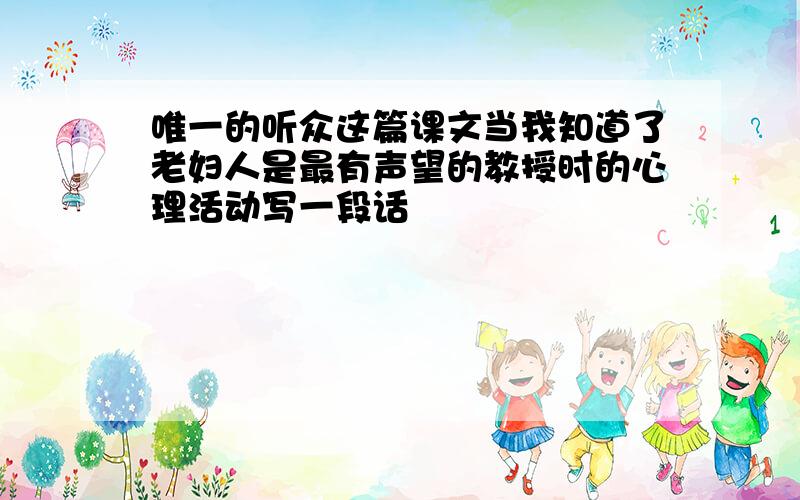 唯一的听众这篇课文当我知道了老妇人是最有声望的教授时的心理活动写一段话

A
2
?
+
C
1